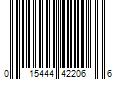 0 15444 42206 6